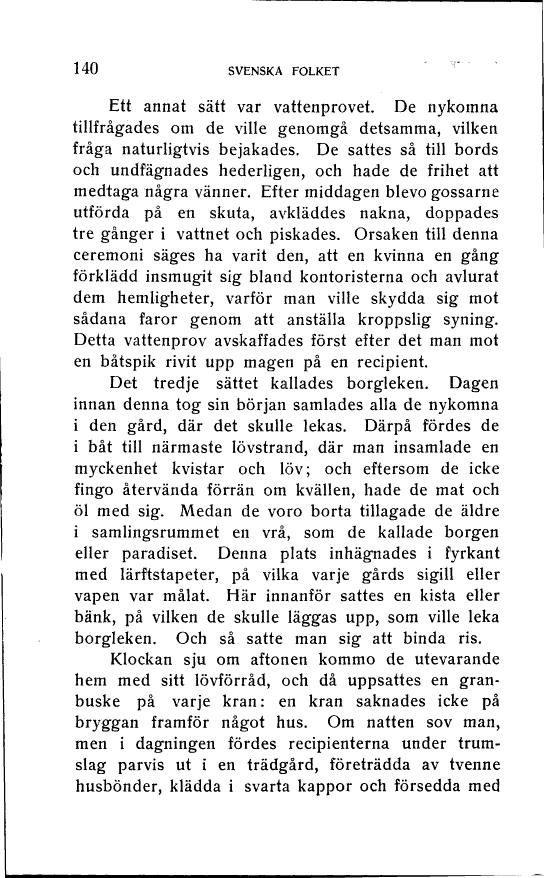 140 SVENSKA FOLKET

Ett annat sätt var vattenprovet. De nykomna tillfrågades om de ville genomgå detsamma, vilken fråga naturligtvis bejakades. De sattes så till bords och undfägnades hederligen, och hade de frihet att medtaga några vänner. Efter middagen blevo gossarne utförda på en skuta, avkläddes nakna, doppades tre gånger i vattnet och piskades. Orsaken till denna ceremoni säges ha varit den, att en kvinna en gång förklädd insmugit sig bland kontoristerna och avlurat dem hemligheter, varför man ville skydda sig mot sådana faror genom att anställa kroppslig syning. Detta vattenprov avskaffades först efter det man mot en båtspik rivit upp magen på en recipient.

Det tredje sättet kallades borgleken. Dagen innan denna tog sin början samlades alla de nykomna i den gård, där det skulle lekas. Därpå fördes de i båt till närmaste lövstrand, där man insamlade en myckenhet kvistar och löv; och eftersom de icke fingo återvända förrän om kvällen, hade de mat och öl med sig. Medan de voro borta tillagade de äldre i samlingsrummet en vrå, som de kallade borgen eller paradiset. Denna plats inhägnades i fyrkant med lärftstapeter, på vilka varje gårds sigill eller vapen var målat. Här innanför sattes en kista eller bänk, på vilken de skulle läggas upp, som ville leka borgleken. Och så satte man sig att binda ris.

Klockan sju om aftonen kommo de utevarande hem med sitt lövförråd, och då uppsattes en granbuske på varje kran: en kran saknades icke på bryggan framför något hus. Om natten sov man, men i dagningen fördes recipienterna under trumslag parvis ut i en trädgård, företrädda av tvenne husbönder, klädda i svarta kappor och försedda med